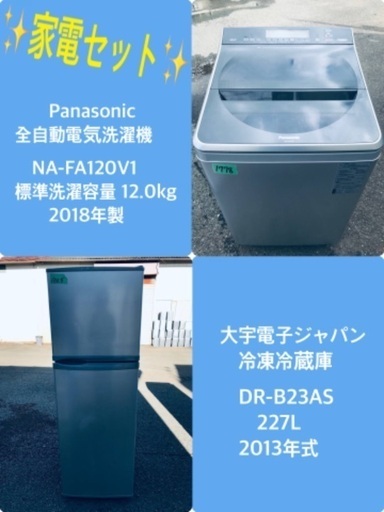 家電セット

Panasonic
全自動電気洗濯機

NA-FA120V1
標準洗濯容量 12.0kg
2018年製

Panasonic

1776

大宇電子ジャパン
冷凍冷蔵庫

DR-B23AS
227L
2013年式